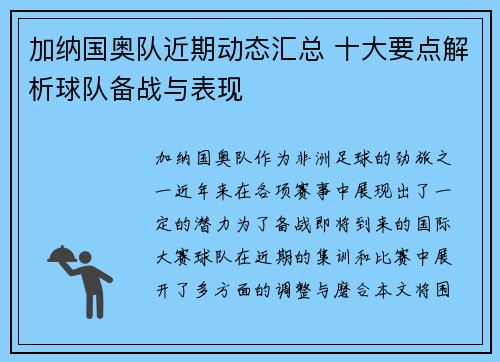 加纳国奥队近期动态汇总 十大要点解析球队备战与表现

加纳国奥队作为非洲足球的劲旅之一近年来在各项赛事中展现出了一定的潜力为了备战即将到来的国际大赛球队在近期的集训和比赛中展开了多方面的调整与磨合本文将围